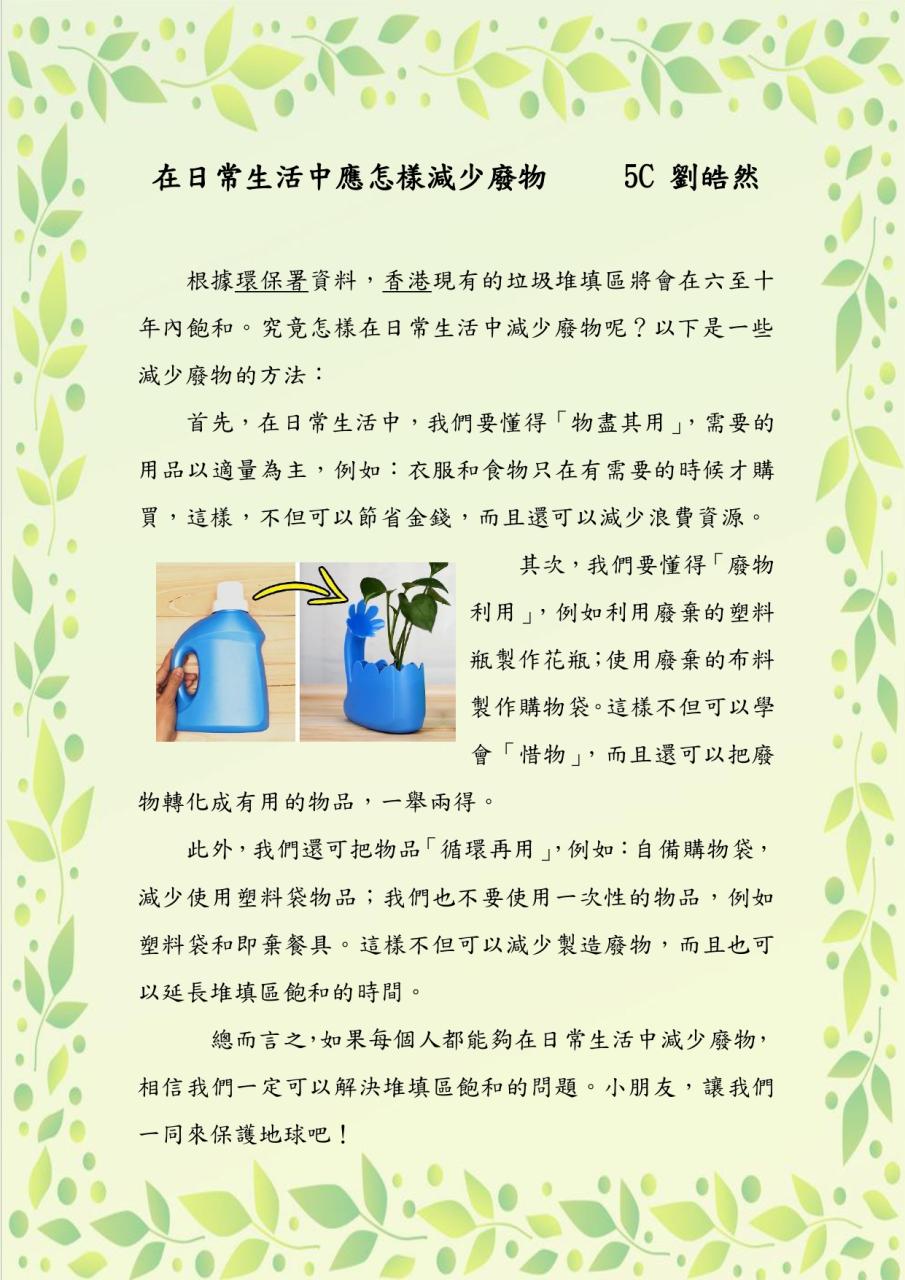 在日常生活中應怎樣減少廢物　　5C 劉皓然

根據環保署資料，香港現有的垃圾堆填區將會在六至十年內飽和。究竟怎樣在日常生活中減少廢物呢？以下是一些減少廢物的方法：

首先，在日常生活中，我們要懂得「物盡其用」，需要的用品以適量為主，例如：衣服和食物只在有需要的時候才購買，這樣，不但可以節省金錢，而且還可以減少浪費資源。

其次，我們要懂得「廢物利用」，例如利用廢棄的塑料瓶製作花瓶;使用廢棄的布料製作購物袋。這樣不但可以學會「惜物」，而且還可以把廢物轉化成有用的物品，一舉兩得。

此外，我們還可把物品「循環再用」，例如：自備購物袋，減少使用塑料袋物品；我們也不要使用一次性的物品，例如塑料袋和即棄餐具。這樣不但可以減少製造廢物，而且也可以延長堆填區飽和的時間。

總而言之，如果每個人都能夠在日常生活中減少廢物，相信我們一定可以解決堆填區飽和的問題。小朋友，讓我們一同來保護地球吧！